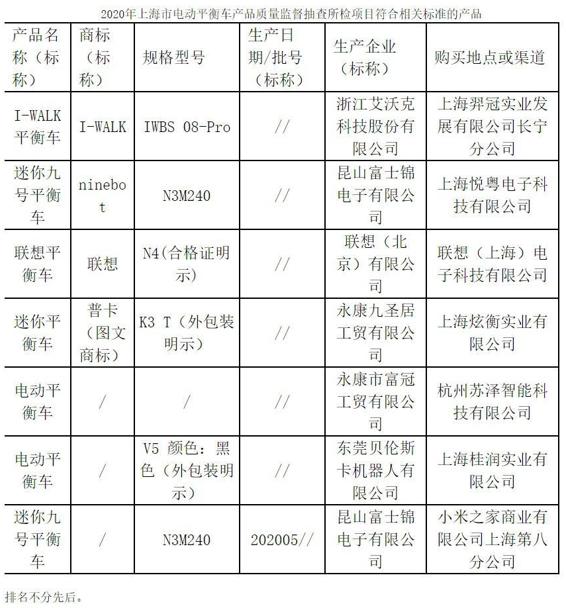 2020年上海市电动平衡车产品质量监督抽查所检项目符合相关标准的产品

| 产品名称（标称） | 商标（标称） | 规格型号 | 生产日期/批号（标称） | 生产企业（标称） | 购买地点或渠道 |
|---|---|---|---|---|---|
| I-WALK平衡车 | I-WALK | IWBS 08-Pro | // | 浙江艾沃克科技股份有限公司 | 上海羿冠实业发展有限公司长宁分公司 |
| 迷你九号平衡车 | ninebot | N3M240 | // | 昆山富士锦电子有限公司 | 上海悦粤电子科技有限公司 |
| 联想平衡车 | 联想 | N4(合格证明示) | // | 联想（北京）有限公司 | 联想（上海）电子科技有限公司 |
| 迷你平衡车 | 普卡（图文商标） | K3 T（外包装明示） | // | 永康九圣居工贸有限公司 | 上海炫衡实业有限公司 |
| 电动平衡车 | / | / | // | 永康市富冠工贸有限公司 | 杭州苏泽智能科技有限公司 |
| 电动平衡车 | / | V5 颜色：黑色（外包装明示） | // | 东莞贝伦斯卡机器人有限公司 | 上海桂润实业有限公司 |
| 迷你九号平衡车 | / | N3M240 | 202005// | 昆山富士锦电子有限公司 | 小米之家商业有限公司上海第八分公司 |

排名不分先后。